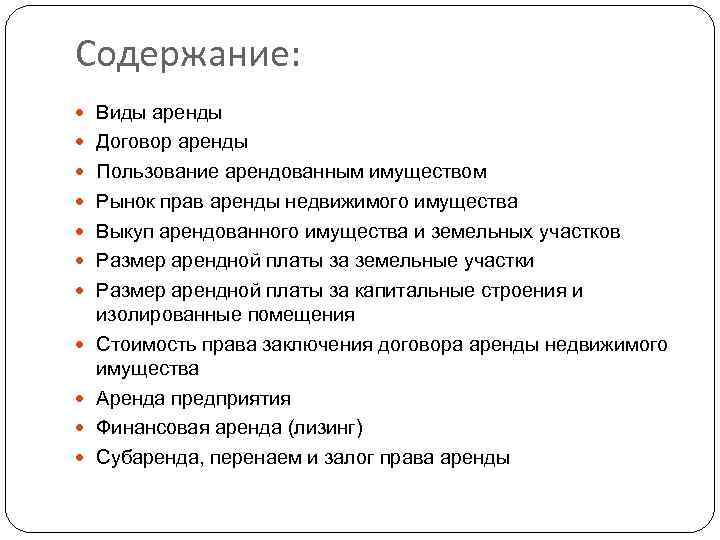 Содержание:

- Виды аренды
- Договор аренды
- Пользование арендованным имуществом
- Рынок прав аренды недвижимого имущества
- Выкуп арендованного имущества и земельных участков
- Размер арендной платы за земельные участки
- Размер арендной платы за капитальные строения и изолированные помещения
- Стоимость права заключения договора аренды недвижимого имущества
- Аренда предприятия
- Финансовая аренда (лизинг)
- Субаренда, перенаем и залог права аренды